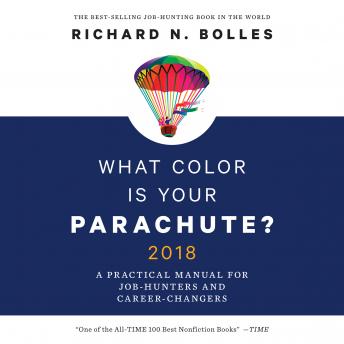 THE BEST-SELLING JOB-HUNTING BOOK IN THE WORLD

RICHARD N. BOLLES

WHAT COLOR IS YOUR PARACHUTE? 2018

A PRACTICAL MANUAL FOR JOB-HUNTERS AND CAREER-CHANGERS

"One of the All-TIME 100 Best Nonfiction Books" —TIME